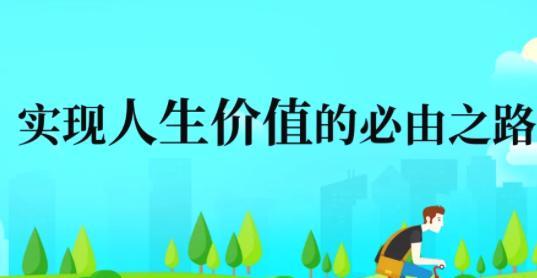 实现人生价值的必由之路